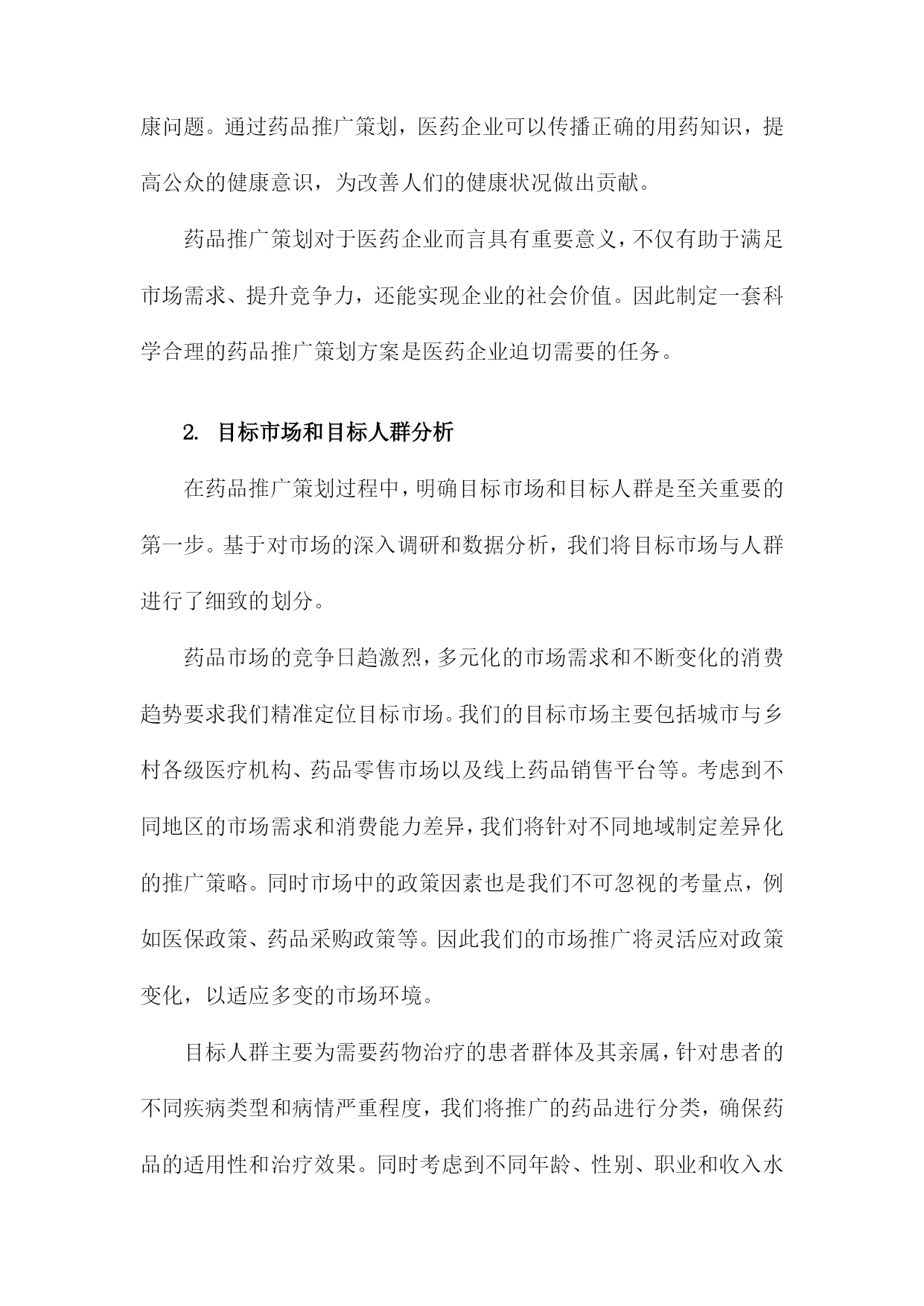 康问题。通过药品推广策划，医药企业可以传播正确的用药知识，提高公众的健康意识，为改善人们的健康状况做出贡献。

药品推广策划对于医药企业而言具有重要意义，不仅有助于满足市场需求、提升竞争力，还能实现企业的社会价值。因此制定一套科学合理的药品推广策划方案是医药企业迫切需要的任务。

2. 目标市场和目标人群分析

在药品推广策划过程中，明确目标市场和目标人群是至关重要的第一步。基于对市场的深入调研和数据分析，我们将目标市场与人群进行了细致的划分。

药品市场的竞争日趋激烈，多元化的市场需求和不断变化的消费趋势要求我们精准定位目标市场。我们的目标市场主要包括城市与乡村各级医疗机构、药品零售市场以及线上药品销售平台等。考虑到不同地区的市场需求和消费能力差异，我们将针对不同地域制定差异化的推广策略。同时市场中的政策因素也是我们不可忽视的考量点，例如医保政策、药品采购政策等。因此我们的市场推广将灵活应对政策变化，以适应多变的市场环境。

目标人群主要为需要药物治疗的患者群体及其亲属，针对患者的不同疾病类型和病情严重程度，我们将推广的药品进行分类，确保药品的适用性和治疗效果。同时考虑到不同年龄、性别、职业和收入水